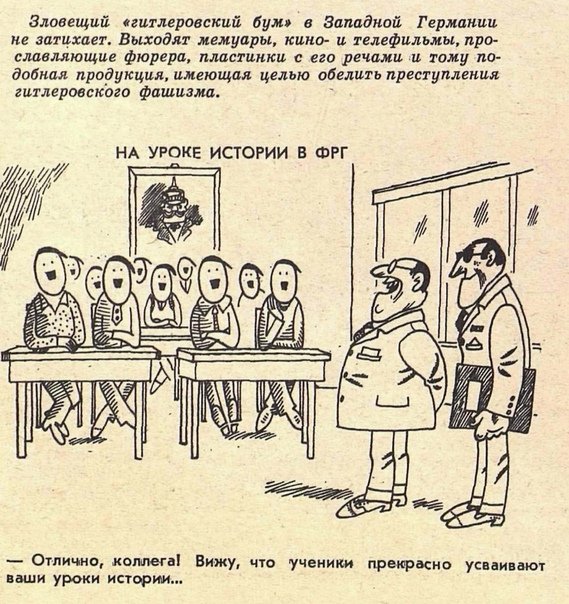 Зловещий «гитлеровский бум» в Западной Германии не затихает. Выходят мемуары, кино- и телефильмы, прославляющие фюрера, пластинки с его речами и тому подобная продукция, имеющая целью обелить преступления гитлеровского фашизма.

НА УРОКЕ ИСТОРИИ В ФРГ

— Отлично, коллега! Вижу, что ученики прекрасно усваивают ваши уроки истории...